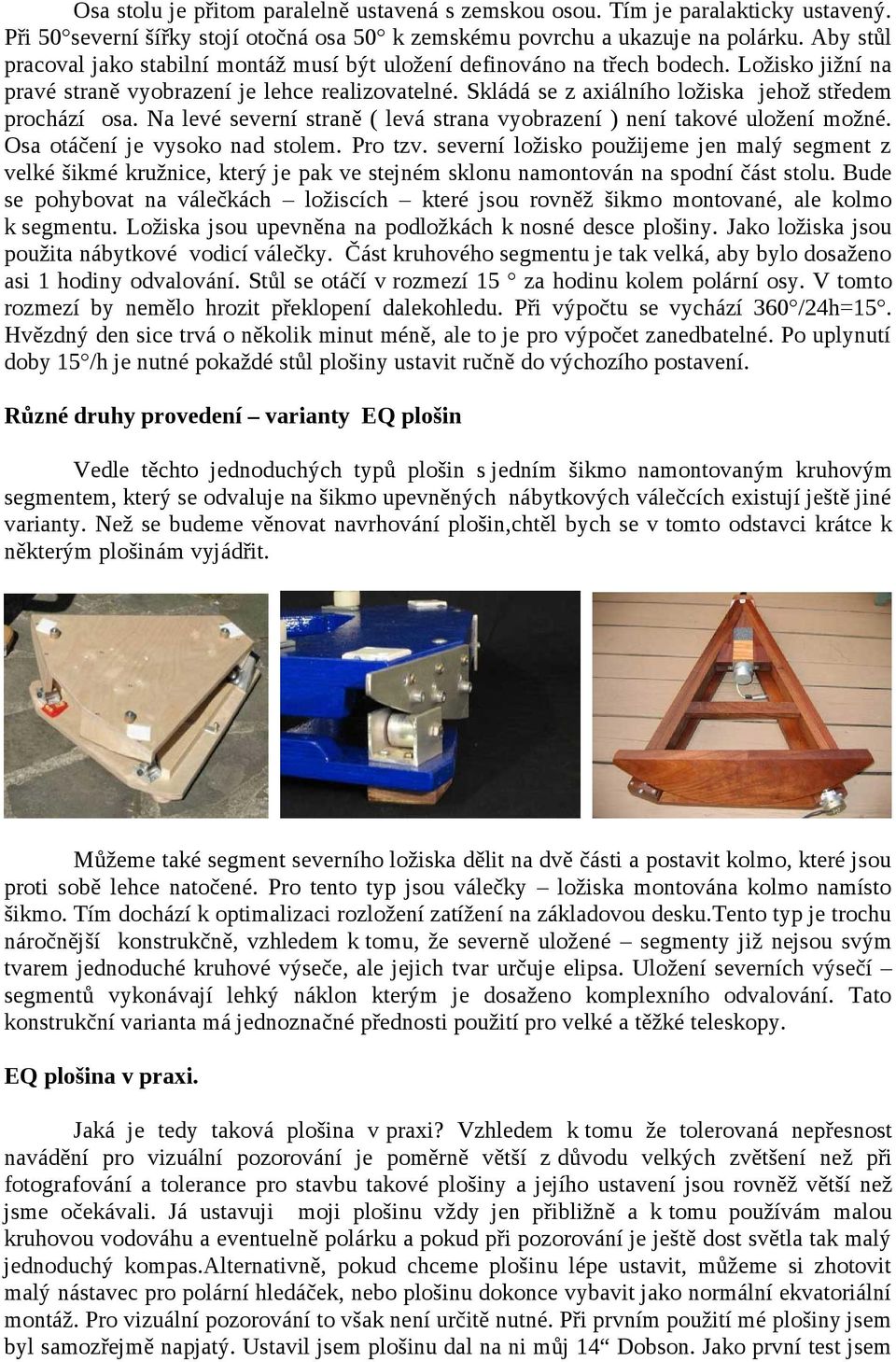 Osa stolu je přitom paralelně ustavená s zemskou osou. Tím je paralakticky ustavený. Při 50°severní šířky stojí otočná osa 50° k zemskému povrchu a ukazuje na polárku. Aby stůl pracoval jako stabilní montáž musí být uložení definováno na třech bodech. Ložisko jižní na pravé straně vyobrazení je lehce realizovatelné. Skládá se z axiálního ložiska jehož středem prochází osa. Na levé severní straně ( levá strana vyobrazení ) není takové uložení možné. Osa otáčení je vysoko nad stolem. Pro tzv. severní ložisko použijeme jen malý segment z velké šikmé kružnice, který je pak ve stejném sklonu namontován na spodní část stolu. Bude se pohybovat na válečkách – ložiscích – které jsou rovněž šikmo montované, ale kolmo k segmentu. Ložiska jsou upevněna na podložkách k nosné desce plošiny. Jako ložiska jsou použita nábytkové vodicí válečky. Část kruhového segmentu je tak velká, aby bylo dosaženo asi 1 hodiny odvalování. Stůl se otáčí v rozmezí 15 ° za hodinu kolem polární osy. V tomto rozmezí by nemělo hrozit překlopení dalekohledu. Při výpočtu se vychází 360°/24h=15°. Hvězdný den sice trvá o několik minut méně, ale to je pro výpočet zanedbatelné. Po uplynutí doby 15°/h je nutné pokaždé stůl plošiny ustavit ručně do výchozího postavení.

Různé druhy provedení – varianty EQ plošin

Vedle těchto jednoduchých typů plošin s jedním šikmo namontovaným kruhovým segmentem, který se odvaluje na šikmo upevněných nábytkových válečcích existují ještě jiné varianty. Než se budeme věnovat navrhování plošin,chtěl bych se v tomto odstavci krátce k některým plošinám vyjádřit.

Můžeme také segment severního ložiska dělit na dvě části a postavit kolmo, které jsou proti sobě lehce natočené. Pro tento typ jsou válečky – ložiska montována kolmo namísto šikmo. Tím dochází k optimalizaci rozložení zatížení na základovou desku.Tento typ je trochu náročnější konstrukčně, vzhledem k tomu, že severně uložené – segmenty již nejsou svým tvarem jednoduché kruhové výseče, ale jejich tvar určuje elipsa. Uložení severních výsečí – segmentů vykonávají lehký náklon kterým je dosaženo komplexního odvalování. Tato konstrukční varianta má jednoznačné přednosti použití pro velké a těžké teleskopy.

EQ plošina v praxi.

Jaká je tedy taková plošina v praxi? Vzhledem k tomu že tolerovaná nepřesnost navádění pro vizuální pozorování je poměrně větší z důvodu velkých zvětšení než při fotografování a tolerance pro stavbu takové plošiny a jejího ustavení jsou rovněž větší než jsme očekávali. Já ustavuji moji plošinu vždy jen přibližně a k tomu používám malou kruhovou vodováhu a eventuelně polárku a pokud při pozorován je ještě dost světla tak malý jednoduchý kompas.Alternativně, pokud chceme plošinu lépe ustavit, můžeme si zhotovit malý nástavec pro polární hledáček, nebo plošinu dokonce vybavit jako normální ekvatoriální montáž. Pro vizuální pozorování to však není určitě nutné. Při prvním použití mé plošiny jsem byl samozřejmě napjatý. Ustavil jsem plošinu dal na ni můj 14“ Dobson. Jako první test jsem